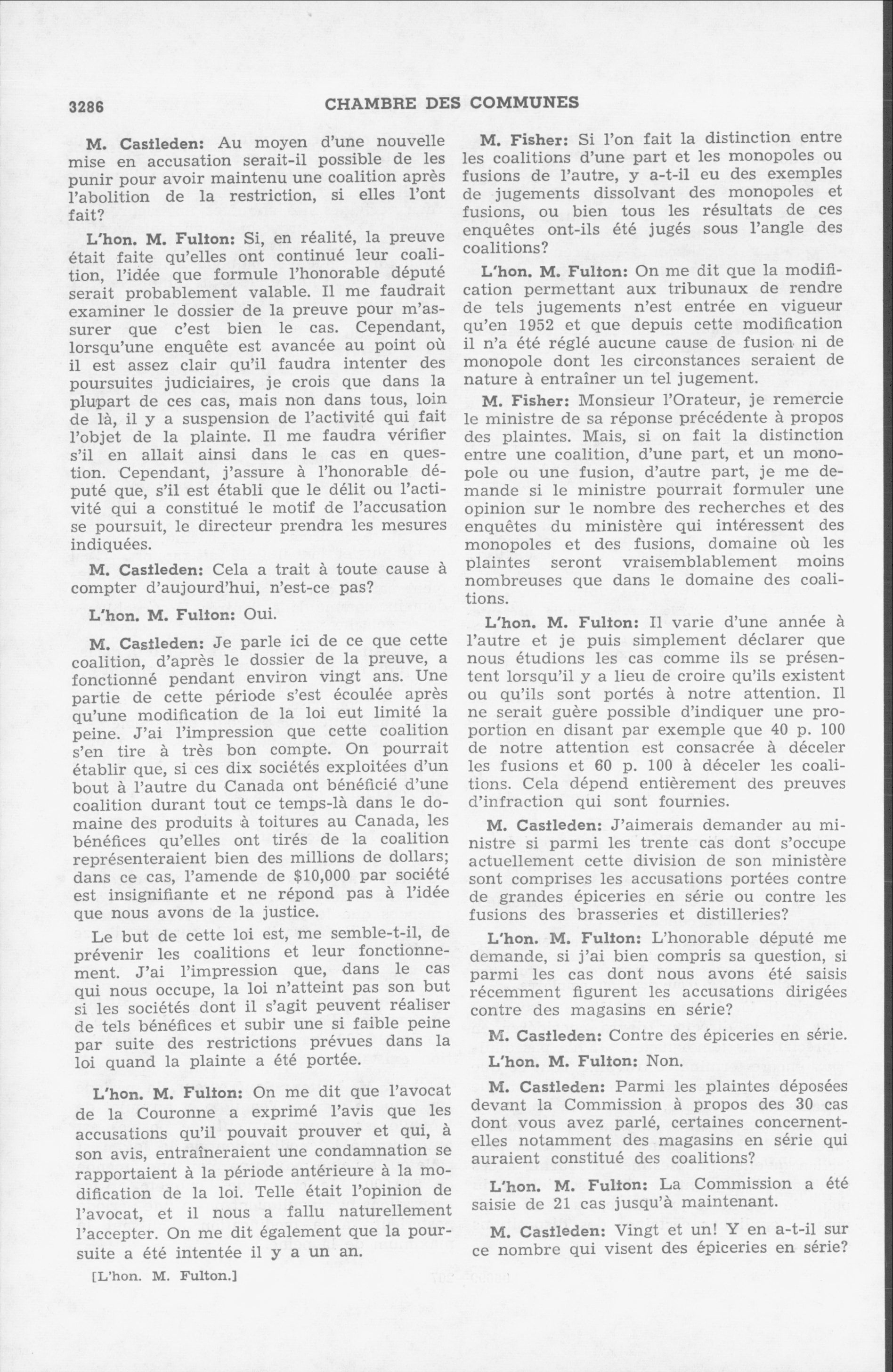 3286 CHAMBRE DES COMMUNES

M. Castleden: Au moyen d'une nouvelle mise en accusation serait-il possible de les punir pour avoir maintenu une coalition après l'abolition de la restriction, si elles l'ont fait?

L'hon. M. Fulton: Si, en réalité, la preuve était faite qu'elles ont continué leur coalition, l'idée que formule l'honorable député serait probablement valable. Il me faudrait examiner le dossier de la preuve pour m'assurer que c'est bien le cas. Cependant, lorsqu'une enquête est avancée au point où il est assez clair qu'il faudra intenter des poursuites judiciaires, je crois que dans la plupart de ces cas, mais non dans tous, loin de là, il y a suspension de l'activité qui fait l'objet de la plainte. Il me faudra vérifier s'il en allait ainsi dans le cas en question. Cependant, j'assure à l'honorable député que, s'il est établi que le délit ou l'activité qui a constitué le motif de l'accusation se poursuit, le directeur prendra les mesures indiquées.

M. Castleden: Cela a trait à toute cause à compter d'aujourd'hui, n'est-ce pas?

L'hon. M. Fulton: Oui.

M. Castleden: Je parle ici de ce que cette coalition, d'après le dossier de la preuve, a fonctionné pendant environ vingt ans. Une partie de cette période s'est écoulée après qu'une modification de la loi eut limité la peine. J'ai l'impression que cette coalition s'en tire à très bon compte. On pourrait établir que, si ces dix sociétés exploitées d'un bout à l'autre du Canada ont bénéficié d'une coalition durant tout ce temps-là dans le domaine des produits à toitures au Canada, les bénéfices qu'elles ont tirés de la coalition représenteraient bien des millions de dollars; dans ce cas, l'amende de $10,000 par société est insignifiante et ne répond pas à l'idée que nous avons de la justice.

Le but de cette loi est, me semble-t-il, de prévenir les coalitions et leur fonctionnement. J'ai l'impression que, dans le cas qui nous occupe, la loi n'atteint pas son but si les sociétés dont il s'agit peuvent réaliser de tels bénéfices et subir une si faible peine par suite des restrictions prévues dans la loi quand la plainte a été portée.

L'hon. M. Fulton: On me dit que l'avocat de la Couronne a exprimé l'avis que les accusations qu'il pouvait prouver et qui, à son avis, entraîneraient une condamnation se rapportaient à la période antérieure à la modification de la loi. Telle était l'opinion de l'avocat, et il nous a fallu naturellement l'accepter. On me dit également que la poursuite a été intentée il y a un an.

[L'hon. M. Fulton.]

M. Fisher: Si l'on fait la distinction entre les coalitions d'une part et les monopoles ou fusions de l'autre, y a-t-il eu des exemples de jugements dissolvant des monopoles et fusions, ou bien tous les résultats de ces enquêtes ont-ils été jugés sous l'angle des coalitions?

L'hon. M. Fulton: On me dit que la modification permettant aux tribunaux de rendre de tels jugements n'est entrée en vigueur qu'en 1952 et que depuis cette modification il n'a été réglé aucune cause de fusion ni de monopole dont les circonstances seraient de nature à entraîner un tel jugement.

M. Fisher: Monsieur l'Orateur, je remercie le ministre de sa réponse précédente à propos des plaintes. Mais, si on fait la distinction entre une coalition, d'une part, et un monopole ou une fusion, d'autre part, je me demande si le ministre pourrait formuler une opinion sur le nombre des recherches et des enquêtes du ministère qui intéressent des monopoles et des fusions, domaine où les plaintes seront vraisemblablement moins nombreuses que dans le domaine des coalitions.

L'hon. M. Fulton: Il varie d'une année à l'autre et je puis simplement déclarer que nous étudions les cas comme ils se présentent lorsqu'il y a lieu de croire qu'ils existent ou qu'ils sont portés à notre attention. Il ne serait guère possible d'indiquer une proportion en disant par exemple que 40 p. 100 de notre attention est consacrée à déceler les fusions et 60 p. 100 à déceler les coalitions. Cela dépend entièrement des preuves d'infraction qui sont fournies.

M. Castleden: J'aimerais demander au ministre si parmi les trente cas dont s'occupe actuellement cette division de son ministère sont comprises les accusations portées contre de grandes épiceries en série ou contre les fusions des brasseries et distilleries?

L'hon. M. Fulton: L'honorable député me demande, si j'ai bien compris sa question, si parmi les cas dont nous avons été saisis récemment figurent les accusations dirigées contre des magasins en série?

M. Castleden: Contre des épiceries en série.

L'hon. M. Fulton: Non.

M. Castleden: Parmi les plaintes déposées devant la Commission à propos des 30 cas dont vous avez parlé, certaines concernent-elles notamment des magasins en série qui auraient constitué des coalitions?

L'hon. M. Fulton: La Commission a été saisie de 21 cas jusqu'à maintenant.

M. Castleden: Vingt et un! Y en a-t-il sur ce nombre qui visent des épiceries en série?